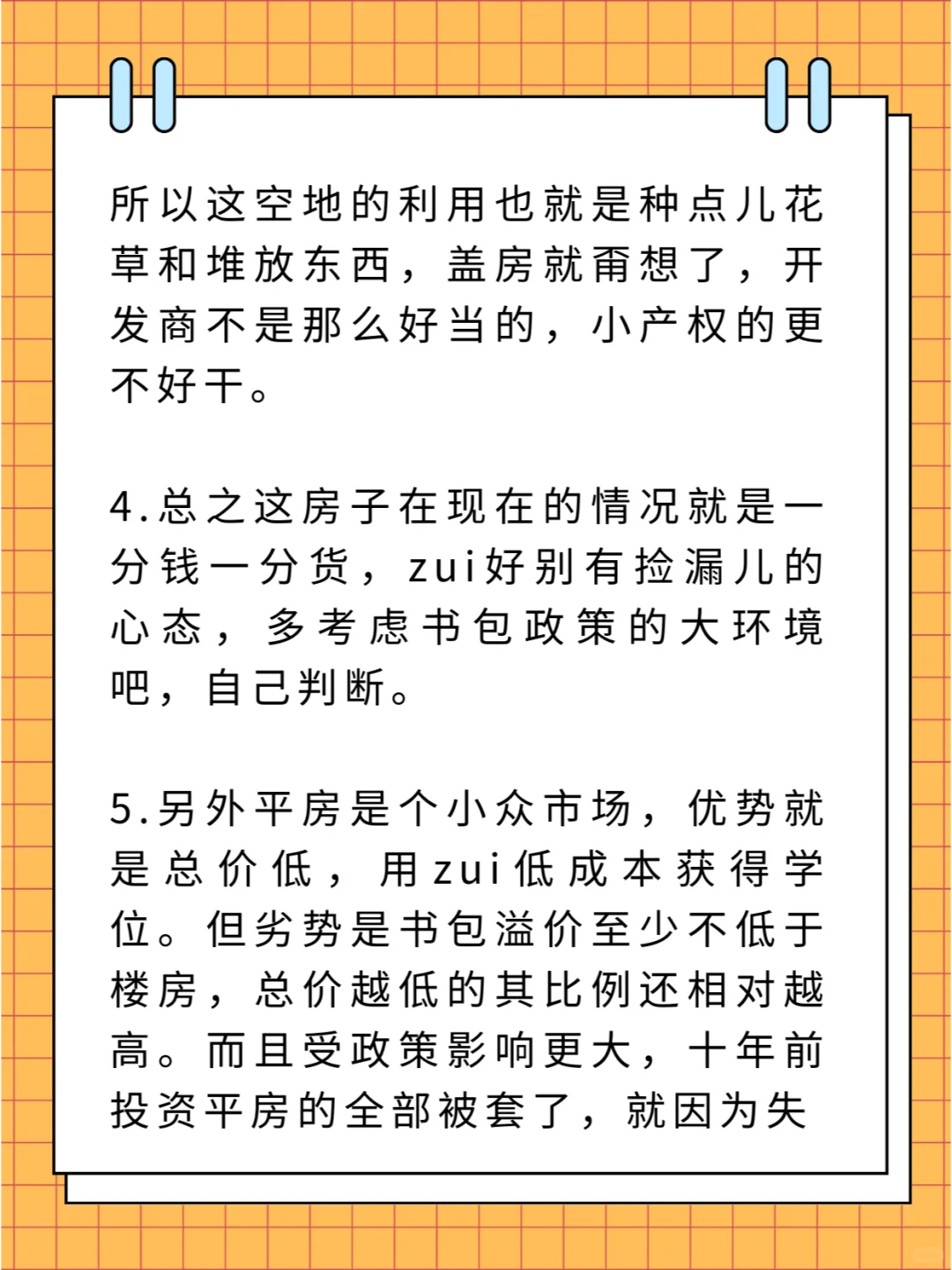 所以这空地的利用也就是种点儿花草和堆放东西，盖房就甭想了，开发商不是那么好当的，小产权的更不好干。

4.总之这房子在现在的情况就是一分钱一分货，zui好别有捡漏儿的心态，多考虑书包政策的大环境吧，自己判断。

5.另外平房是个小众市场，优势就是总价低，用zui低成本获得学位。但劣势是书包溢价至少不低于楼房，总价越低的其比例还相对越高。而且受政策影响更大，十年前投资平房的全部被套了，就因为失